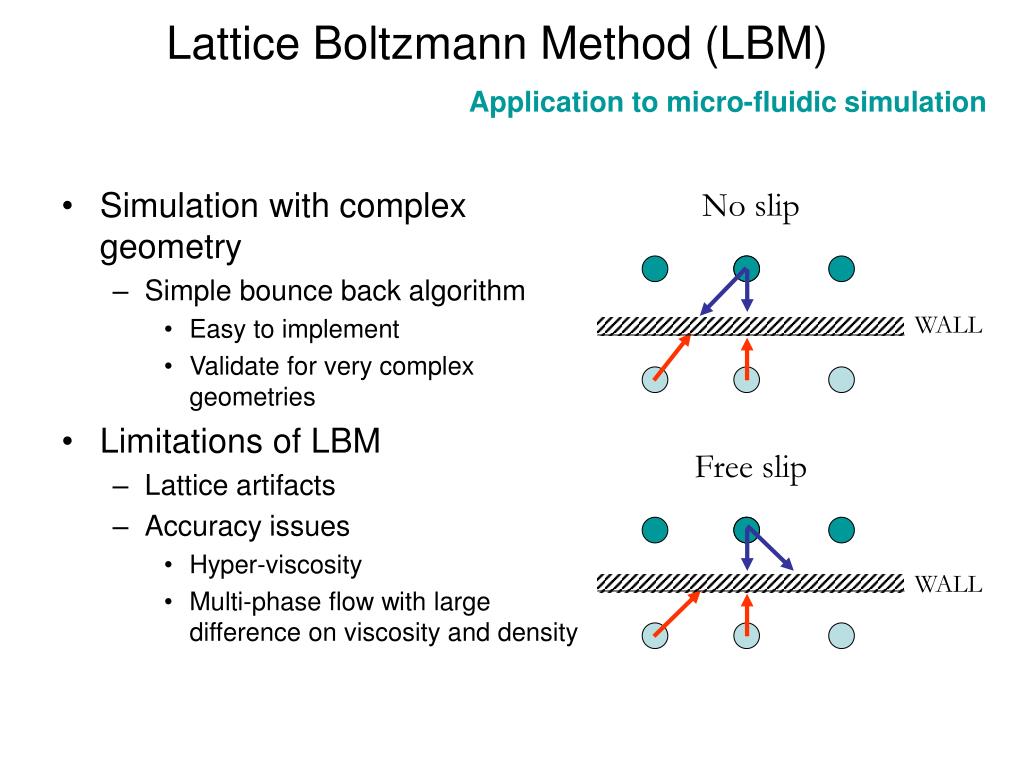 Lattice Boltzmann Method (LBM)

Application to micro-fluidic simulation

• Simulation with complex geometry
  – Simple bounce back algorithm
    • Easy to implement
    • Validate for very complex geometries
• Limitations of LBM
  – Lattice artifacts
  – Accuracy issues
    • Hyper-viscosity
    • Multi-phase flow with large difference on viscosity and density

No slip

WALL

Free slip

WALL